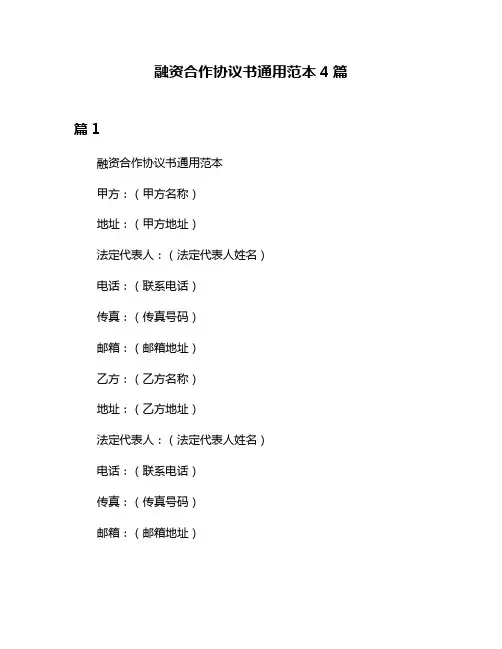 融资合作协议书通用范本 4 篇

篇 1

融资合作协议书通用范本

甲方：（甲方名称）

地址：（甲方地址）

法定代表人：（法定代表人姓名）

电话：（联系电话）

传真：（传真号码）

邮箱：（邮箱地址）

乙方：（乙方名称）

地址：（乙方地址）

法定代表人：（法定代表人姓名）

电话：（联系电话）

传真：（传真号码）

邮箱：（邮箱地址）